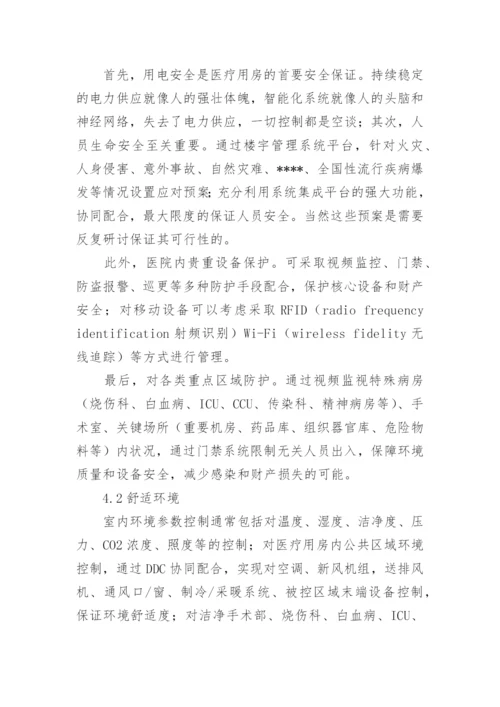 首先，用电安全是医疗用房的首要安全保证。持续稳定的电力供应就像人的强壮体魄，智能化系统就像人的头脑和神经网络，失去了电力供应，一切控制都是空谈；其次，人员生命安全至关重要。通过楼宇管理系统平台，针对火灾、人身侵害、意外事故、自然灾难、****、全国性流行疾病爆发等情况设置应对预案;充分利用系统集成平台的强大功能，协同配合，最大限度的保证人员安全。当然这些预案是需要反复研讨保证其可行性的。

此外，医院内贵重设备保护。可采取视频监控、门禁、防盗报警、巡更等多种防护手段配合，保护核心设备和财产安全；对移动设备可以考虑采取 RFID（radio frequency identification 射频识别）Wi-Fi（wireless fidelity 无线追踪）等方式进行管理。

最后，对各类重点区域防护。通过视频监视特殊病房（烧伤科、白血病、ICU、CCU、传染科、精神病房等）、手术室、关键场所（重要机房、药品库、组织器官库、危险物料等）内状况，通过门禁系统限制无关人员出入，保障环境质量和设备安全，减少感染和财产损失的可能。

4.2 舒适环境

室内环境参数控制通常包括对温度、湿度、洁净度、压力、CO2 浓度、照度等的控制；对医疗用房内公共区域环境控制，通过 DDC 协同配合，实现对空调、新风机组，送排风机、通风口/窗、制冷/采暖系统、被控区域末端设备控制，保证环境舒适度；对洁净手术部、烧伤科、白血病、ICU、